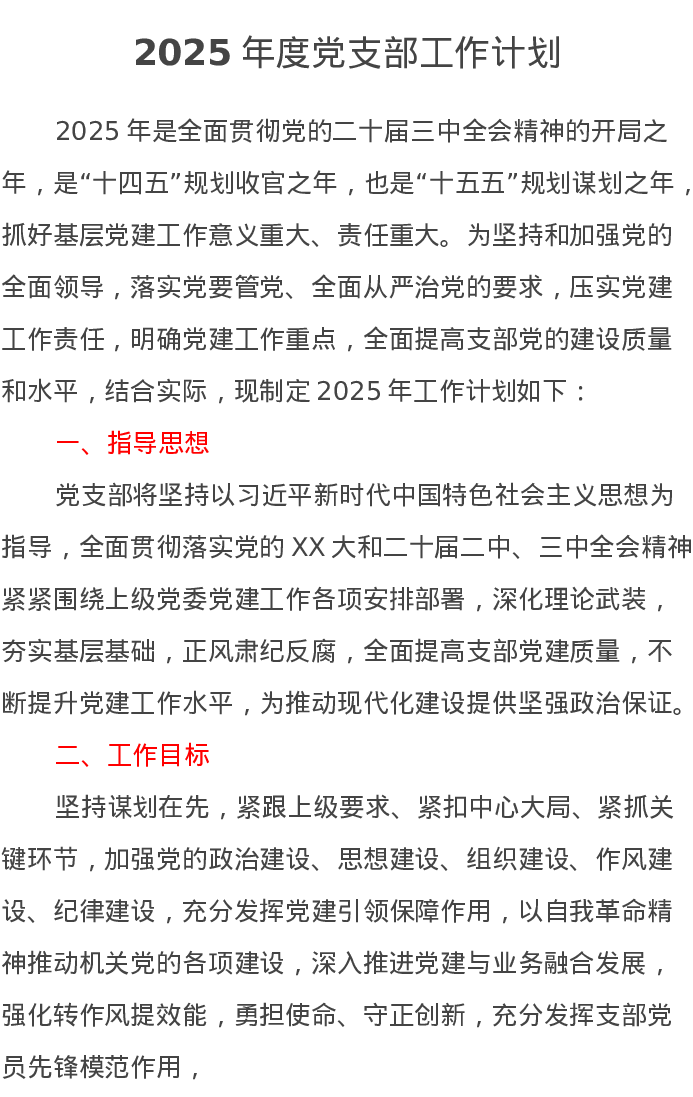 2025 年度党支部工作计划

2025 年是全面贯彻党的二十届三中全会精神的开局之年，是“十四五”规划收官之年，也是“十五五”规划谋划之年，抓好基层党建工作意义重大、责任重大。为坚持和加强党的全面领导，落实党要管党、全面从严治党的要求，压实党建工作责任，明确党建工作重点，全面提高支部党的建设质量和水平，结合实际，现制定 2025 年工作计划如下：

一、指导思想

党支部将坚持以习近平新时代中国特色社会主义思想为指导，全面贯彻落实党的 XX 大和二十届二中、三中全会精神紧紧围绕上级党委党建工作各项安排部署，深化理论武装，夯实基层基础，正风肃纪反腐，全面提高支部党建质量，不断提升党建工作水平，为推动现代化建设提供坚强政治保证。

二、工作目标

坚持谋划在先，紧跟上级要求、紧扣中心大局、紧抓关键环节，加强党的政治建设、思想建设、组织建设、作风建设、纪律建设，充分发挥党建引领保障作用，以自我革命精神推动机关党的各项建设，深入推进党建与业务融合发展，强化转作风提效能，勇担使命、守正创新，充分发挥支部党员先锋模范作用，